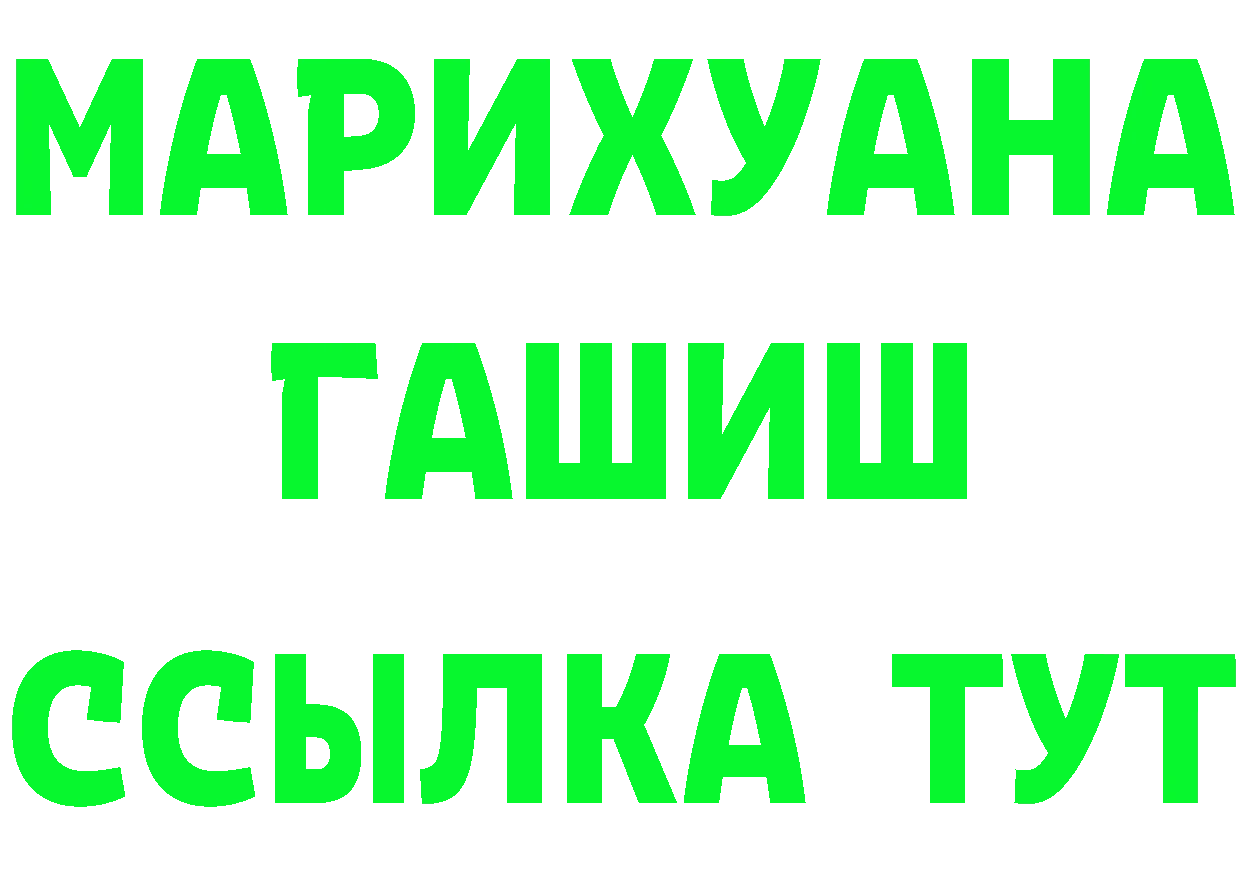 МАРИХУАНА
ГАШИШ
ССЫЛКА ТУТ